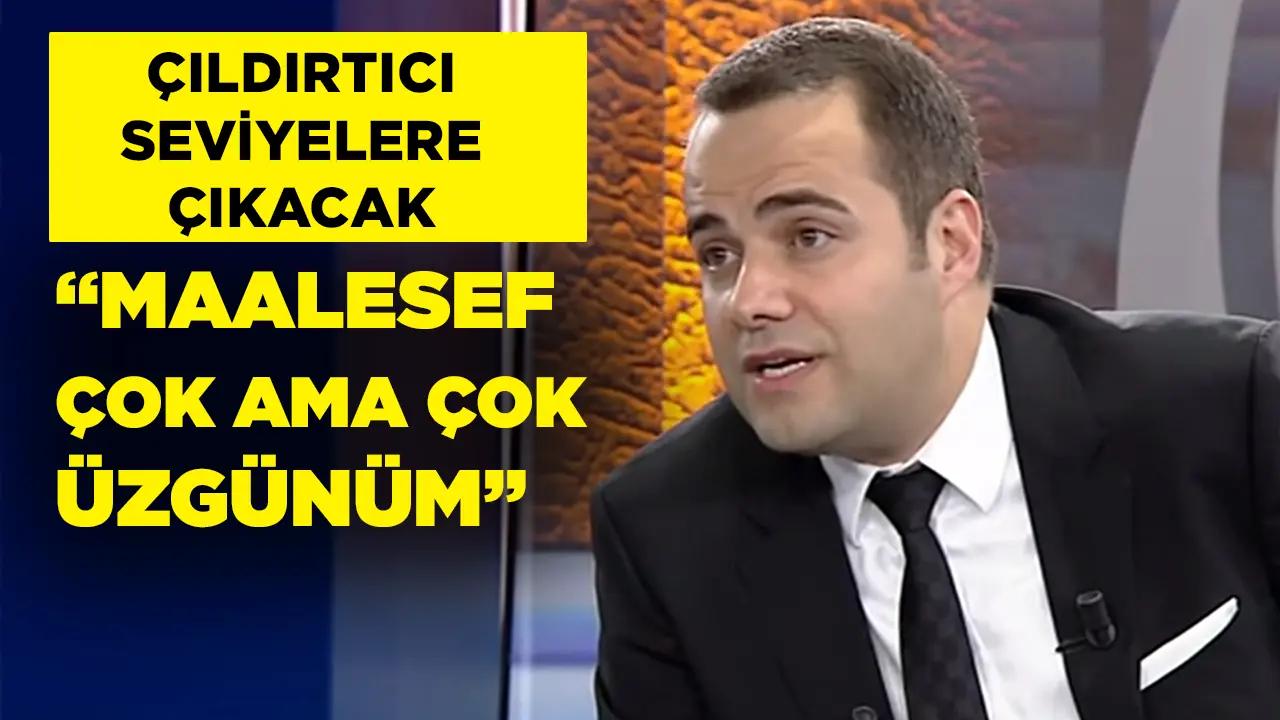 ÇILDIRTICI SEVİYELERE ÇIKACAK

“MAALESEF ÇOK AMA ÇOK ÜZGÜNÜM”